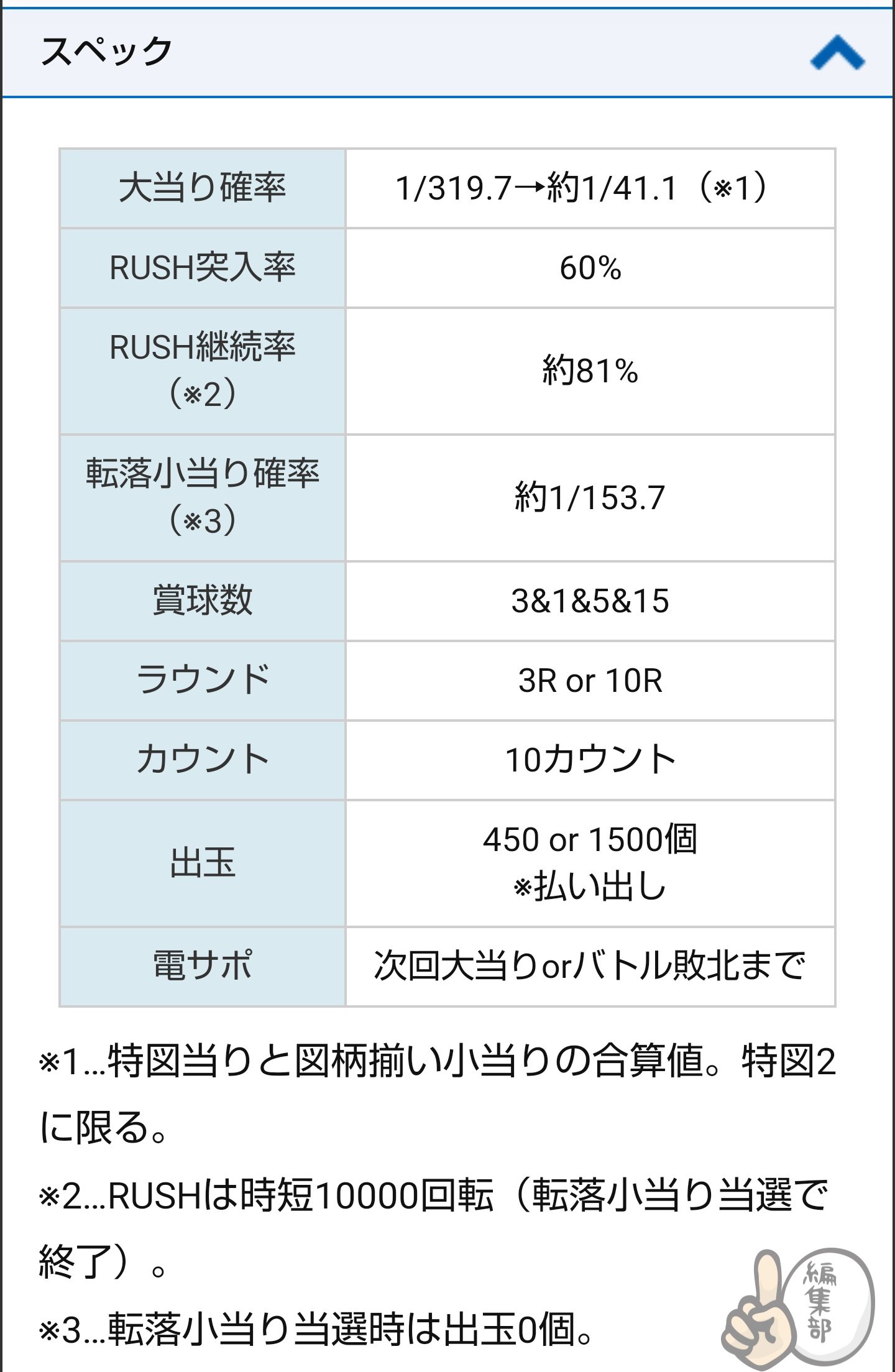 スペック

| 大当り確率 | 1/319.7→約1/41.1（※1） |
|---|---|
| RUSH突入率 | 60% |
| RUSH継続率（※2） | 約81% |
| 転落小当り確率（※3） | 約1/153.7 |
| 賞球数 | 3&1&5&15 |
| ラウンド | 3R or 10R |
| カウント | 10カウント |
| 出玉 | 450 or 1500個 ※払い出し |
| 電サポ | 次回大当りorバトル敗北まで |

※1…特図当りと図柄揃い小当りの合算値。特図2に限る。

※2…RUSHは時短10000回転（転落小当り当選で終了）。

※3…転落小当り当選時は出玉0個。

編集部